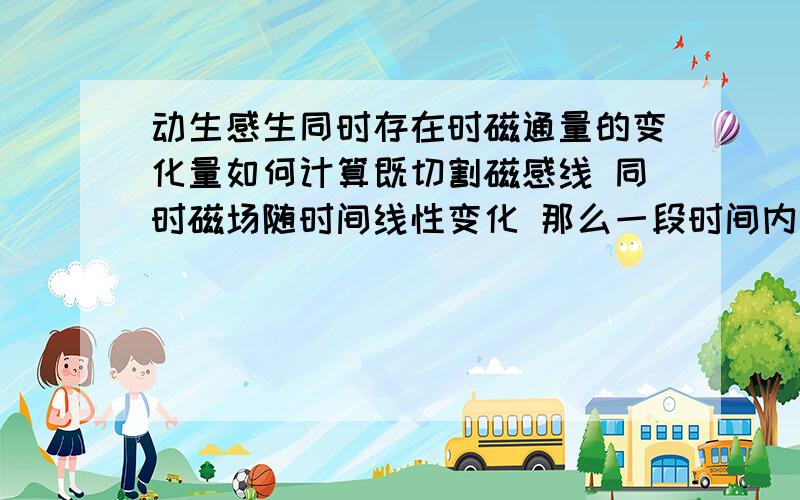 动生感生同时存在时磁通量的变化量如何计算既切割磁感线 同时磁场随时间线性变化 那么一段时间内

SCHOOL